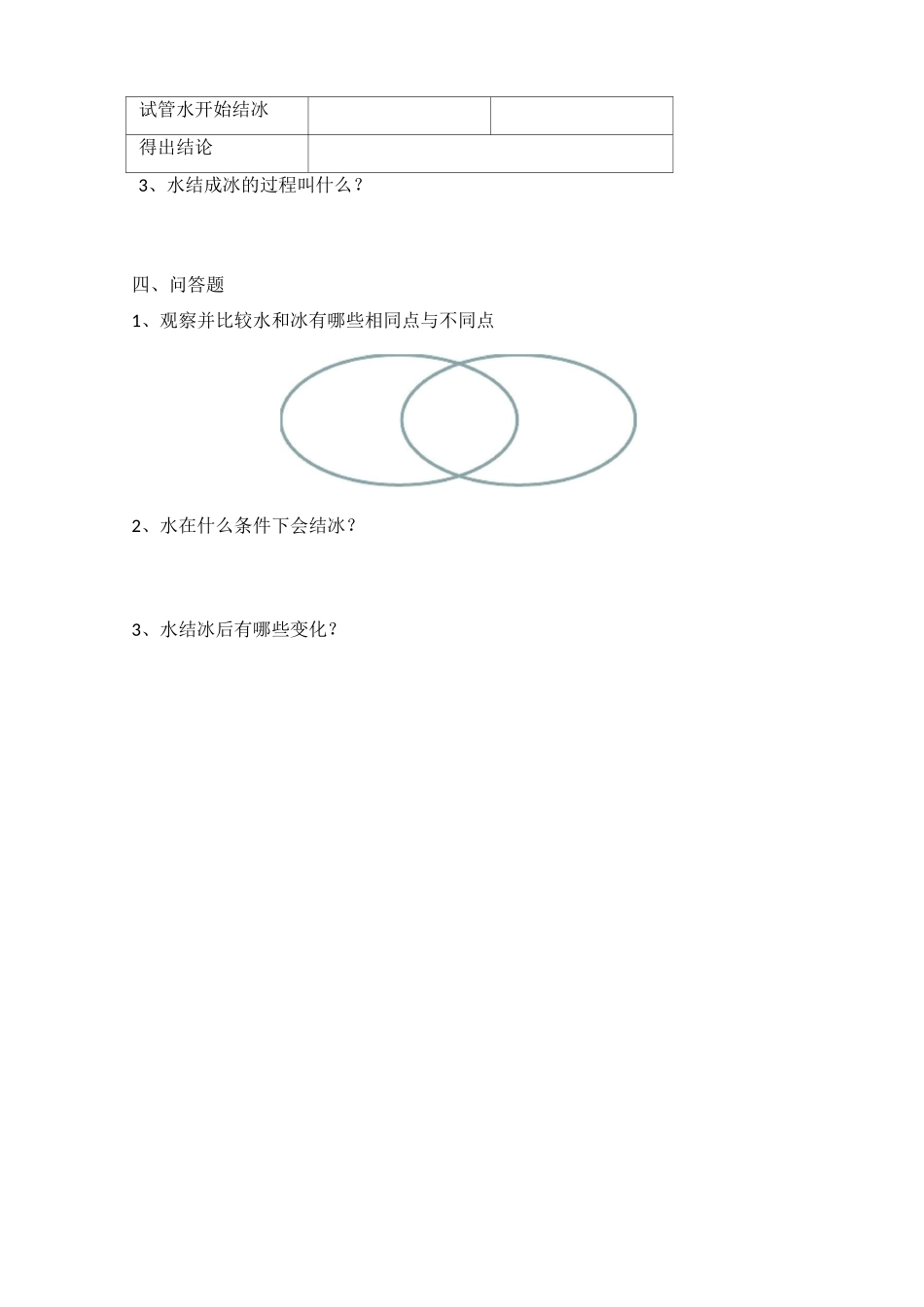 | 试管水开始结冰 | | |
|---|---|---|
| 得出结论 | | |

3、水结成冰的过程叫什么？

四、问答题

1、观察并比较水和冰有哪些相同点与不同点

2、水在什么条件下会结冰？

3、水结冰后有哪些变化？